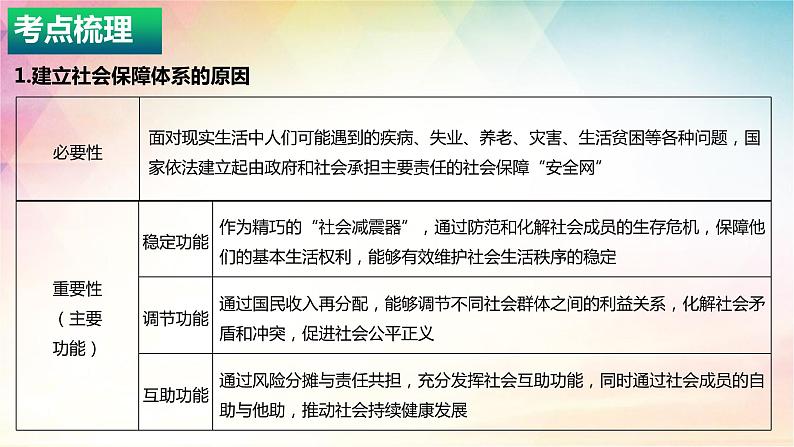 考点梳理

1.建立社会保障体系的原因

| 必要性 | 面对现实生活中人们可能遇到的疾病、失业、养老、灾害、生活贫困等各种问题，国家依法建立起由政府和社会承担主要责任的社会保障“安全网” | |
|---|---|---|
| 重要性（主要功能） | 稳定功能 | 作为精巧的“社会减震器”，通过防范和化解社会成员的生存危机，保障他们的基本生活权利，能够有效维护社会生活秩序的稳定 |
| | 调节功能 | 通过国民收入再分配，能够调节不同社会群体之间的利益关系，化解社会矛盾和冲突，促进社会公平正义 |
| | 互助功能 | 通过风险分摊与责任共担，充分发挥社会互助功能，同时通过社会成员的自助与他助，推动社会持续健康发展 |